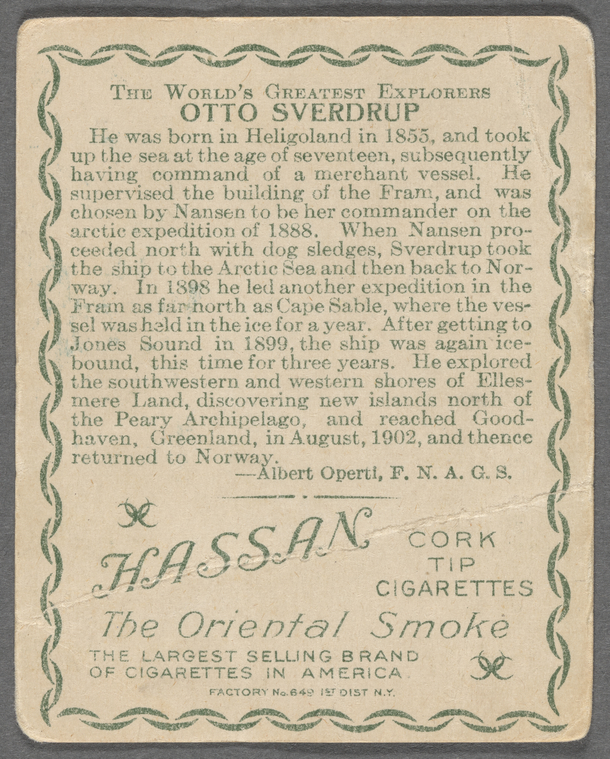 THE WORLD'S GREATEST EXPLORERS
OTTO SVERDRUP

He was born in Heligoland in 1855, and took up the sea at the age of seventeen, subsequently having command of a merchant vessel. He supervised the building of the Fram, and was chosen by Nansen to be her commander on the arctic expedition of 1888. When Nansen proceeded north with dog sledges, Sverdrup took the ship to the Arctic Sea and then back to Norway. In 1898 he led another expedition in the Fram as far north as Cape Sable, where the vessel was held in the ice for a year. After getting to Jones Sound in 1899, the ship was again icebound, this time for three years. He explored the southwestern and western shores of Ellesmere Land, discovering new islands north of the Peary Archipelago, and reached Goodhaven, Greenland, in August, 1902, and thence returned to Norway.
—Albert Operti, F. N. A. G. S.

HASSAN
CORK
TIP
CIGARETTES

The Oriental Smoke

THE LARGEST SELLING BRAND
OF CIGARETTES IN AMERICA

FACTORY No. 649 1ST DIST N.Y.